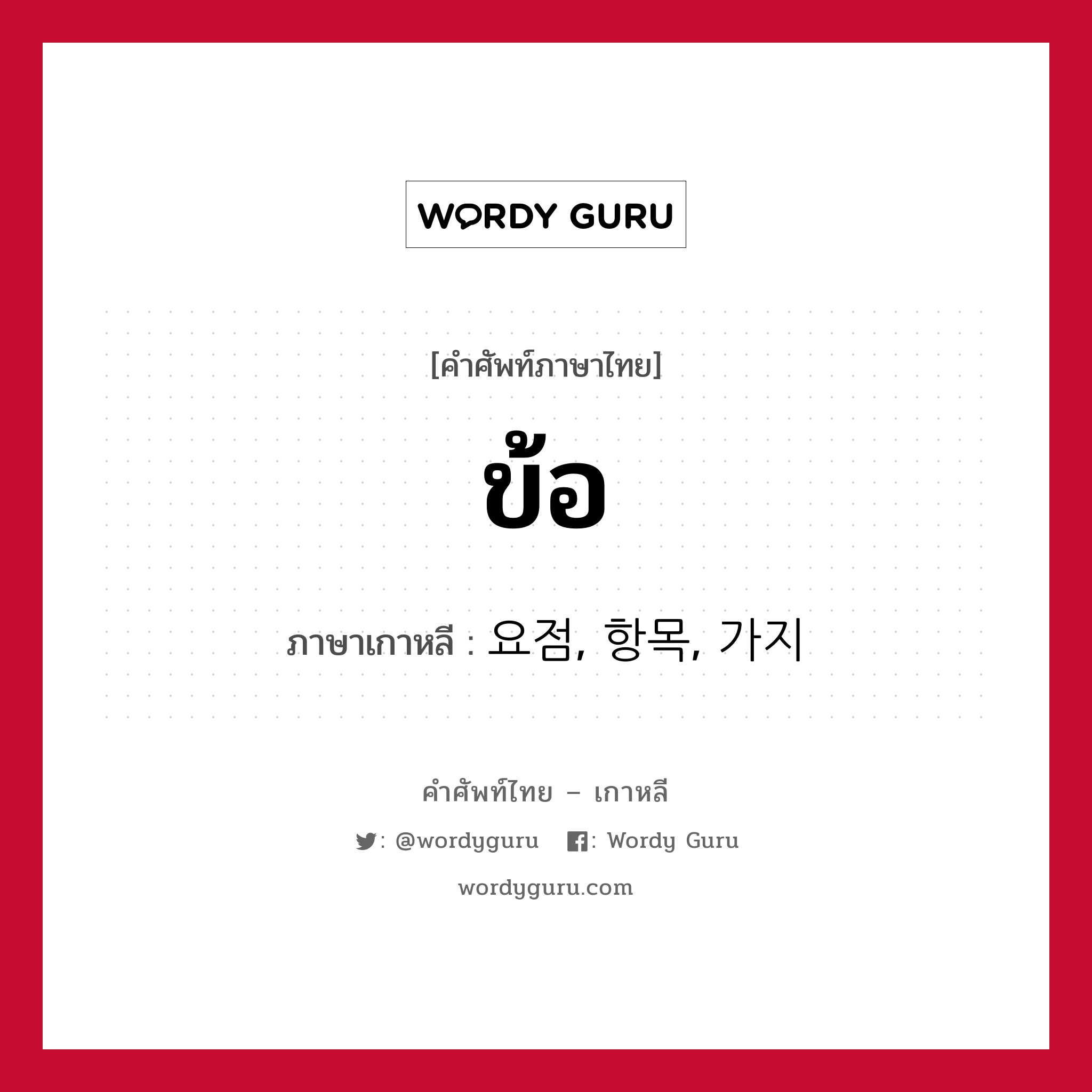 WORDY GURU

[คำศัพท์ภาษาไทย]

ข้อ

ภาษาเกาหลี : 요점, 항목, 가지

คำศัพท์ไทย – เกาหลี

: @wordyguru : Wordy Guru

wordyguru.com